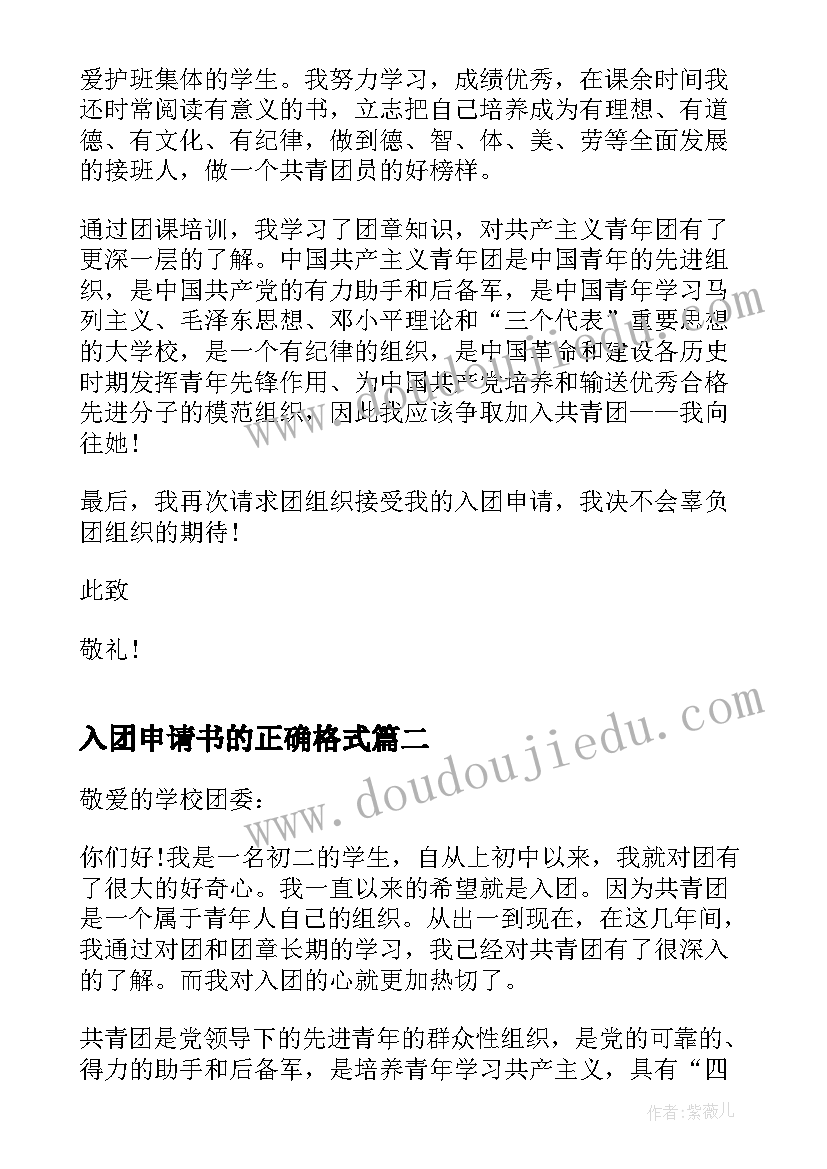 爱护班集体的学生。我努力学习，成绩优秀，在课余时间我还时常阅读有意义的书，立志把自己培养成为有理想、有道德、有文化、有纪律，做到德、智、体、美、劳等全面发展的接班人，做一个共青团员的好榜样。

通过团课培训，我学习了团章知识，对共产主义青年团有了更深一层的了解。中国共产主义青年团是中国青年的先进组织，是中国共产党的有力助手和后备军，是中国青年学习马列主义、毛泽东思想、邓小平理论和“三个代表”重要思想的大学校，是一个有纪律的组织，是中国革命和建设各历史时期发挥青年先锋作用、为中国共产党培养和输送优秀合格先进分子的模范组织，因此我应该争取加入共青团——我向往她！

最后，我再次请求团组织接受我的入团申请，我决不会辜负团组织的期待！

此致

敬礼！

入团申请书的正确格式篇二

敬爱的学校团委：

你们好!我是一名初二的学生，自从上初中以来，我就对团有了很大的好奇心。我一直以来的希望就是入团。因为共青团是一个属于青年人自己的组织。从出一到现在，在这几年间，我通过对团和团章长期的学习，我已经对共青团有了很深入的了解。而我对入团的心就更加热切了。

共青团是党领导下的先进青年的群众性组织，是党的可靠的、得力的助手和后备军，是培养青年学习共产主义，具有“四

www.doudoujiedu.com

作者:紫薇儿